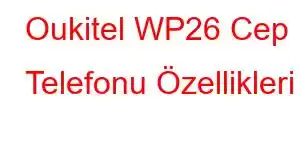 Oukitel WP26 Cep Telefonu Özellikleri